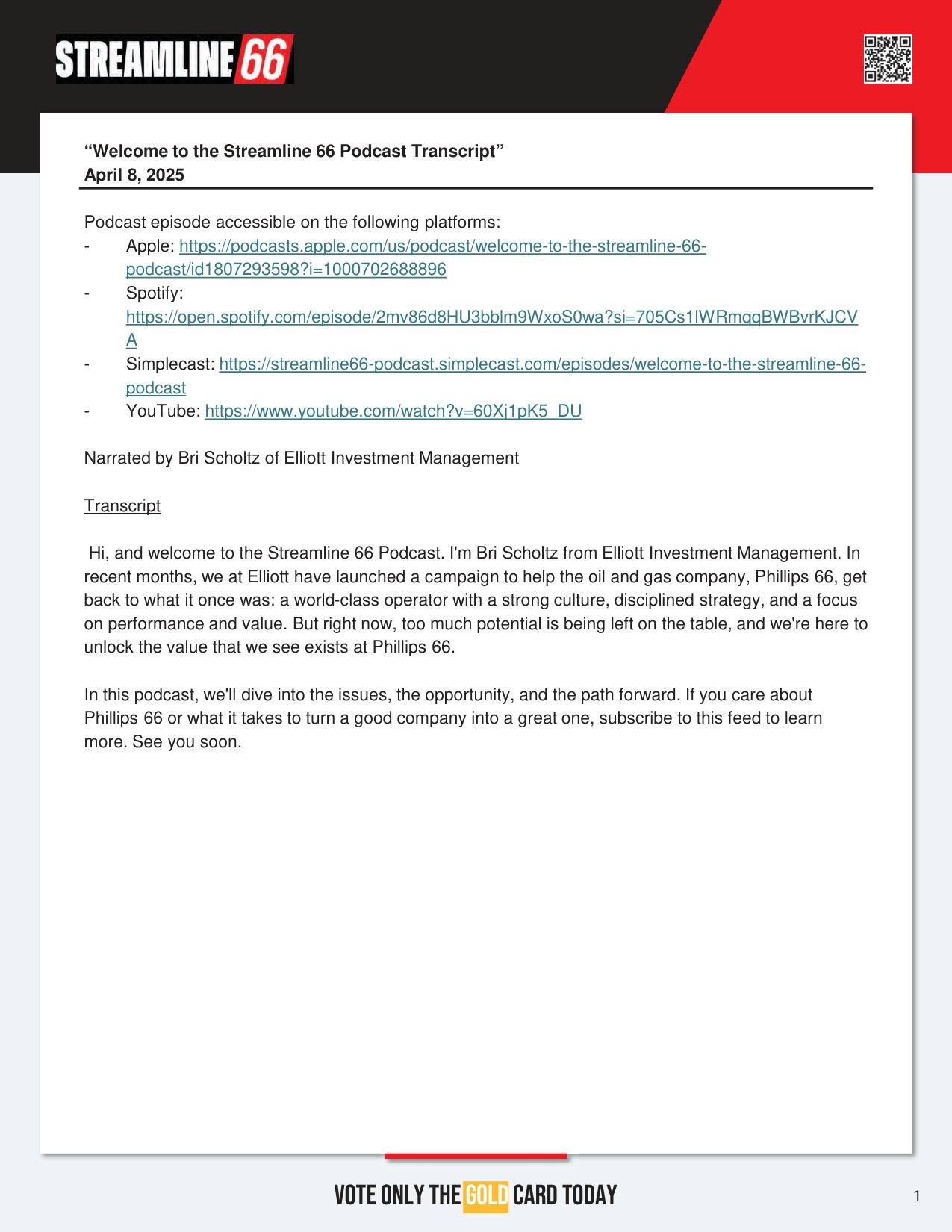 STREAMLINE 66

“Welcome to the Streamline 66 Podcast Transcript”
April 8, 2025

Podcast episode accessible on the following platforms:
- Apple: https://podcasts.apple.com/us/podcast/welcome-to-the-streamline-66-podcast/id1807293598?i=1000702688896
- Spotify: https://open.spotify.com/episode/2mv86d8HU3bblm9WxoS0wa?si=705Cs1lWRmqqBWBvrKJCVA
- Simplecast: https://streamline66-podcast.simplecast.com/episodes/welcome-to-the-streamline-66-podcast
- YouTube: https://www.youtube.com/watch?v=60Xj1pK5_DU

Narrated by Bri Scholtz of Elliott Investment Management

Transcript

Hi, and welcome to the Streamline 66 Podcast. I'm Bri Scholtz from Elliott Investment Management. In recent months, we at Elliott have launched a campaign to help the oil and gas company, Phillips 66, get back to what it once was: a world-class operator with a strong culture, disciplined strategy, and a focus on performance and value. But right now, too much potential is being left on the table, and we're here to unlock the value that we see exists at Phillips 66.

In this podcast, we'll dive into the issues, the opportunity, and the path forward. If you care about Phillips 66 or what it takes to turn a good company into a great one, subscribe to this feed to learn more. See you soon.

VOTE ONLY THE GOLD CARD TODAY

1